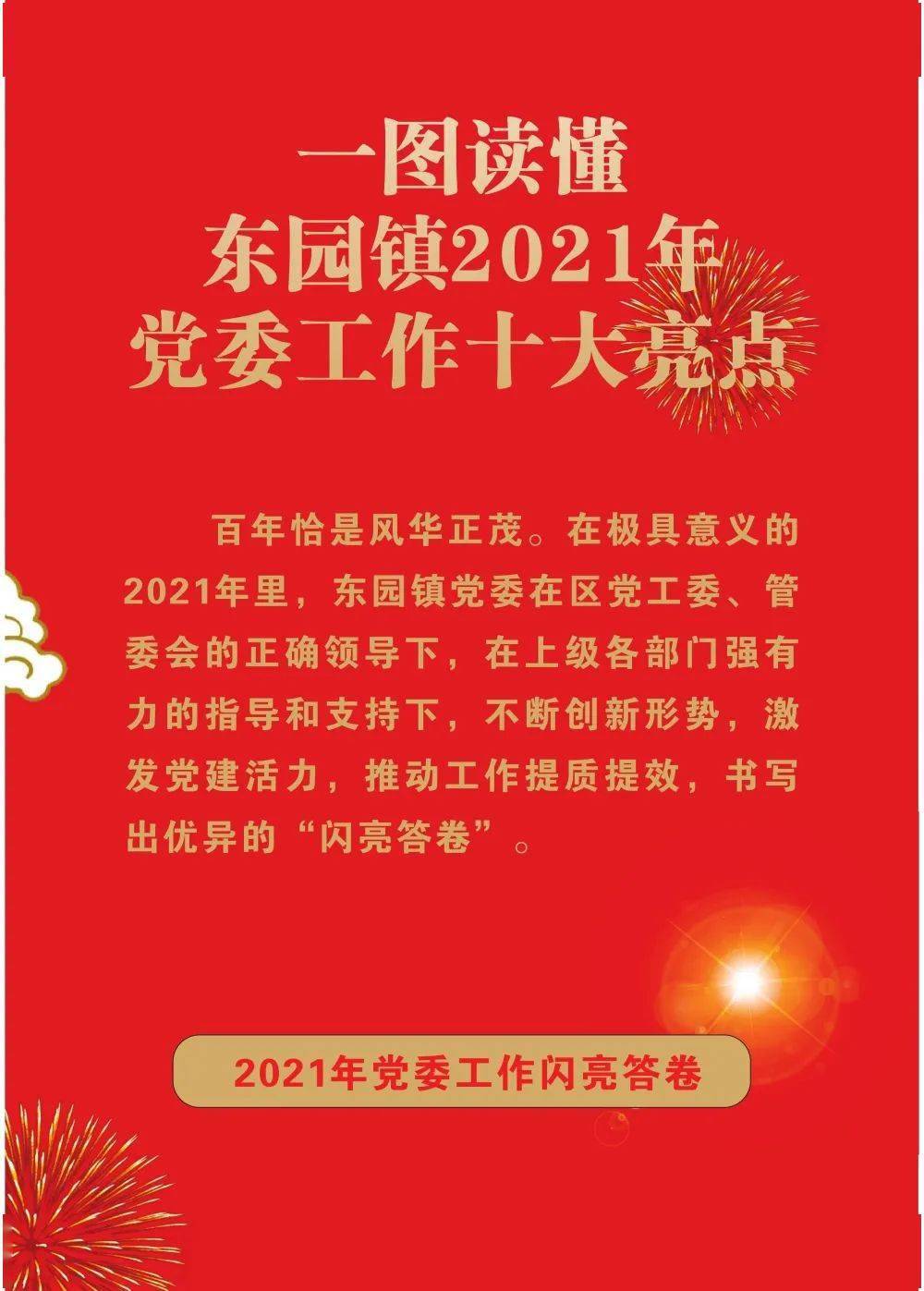 一图读懂
东园镇2021年
党委工作十大亮点

百年恰是风华正茂。在极具意义的2021年里，东园镇党委在区党工委、管委会的正确领导下，在上级各部门强有力的指导和支持下，不断创新形势，激发党建活力，推动工作提质提效，书写出优异的“闪亮答卷”。

2021年党委工作闪亮答卷